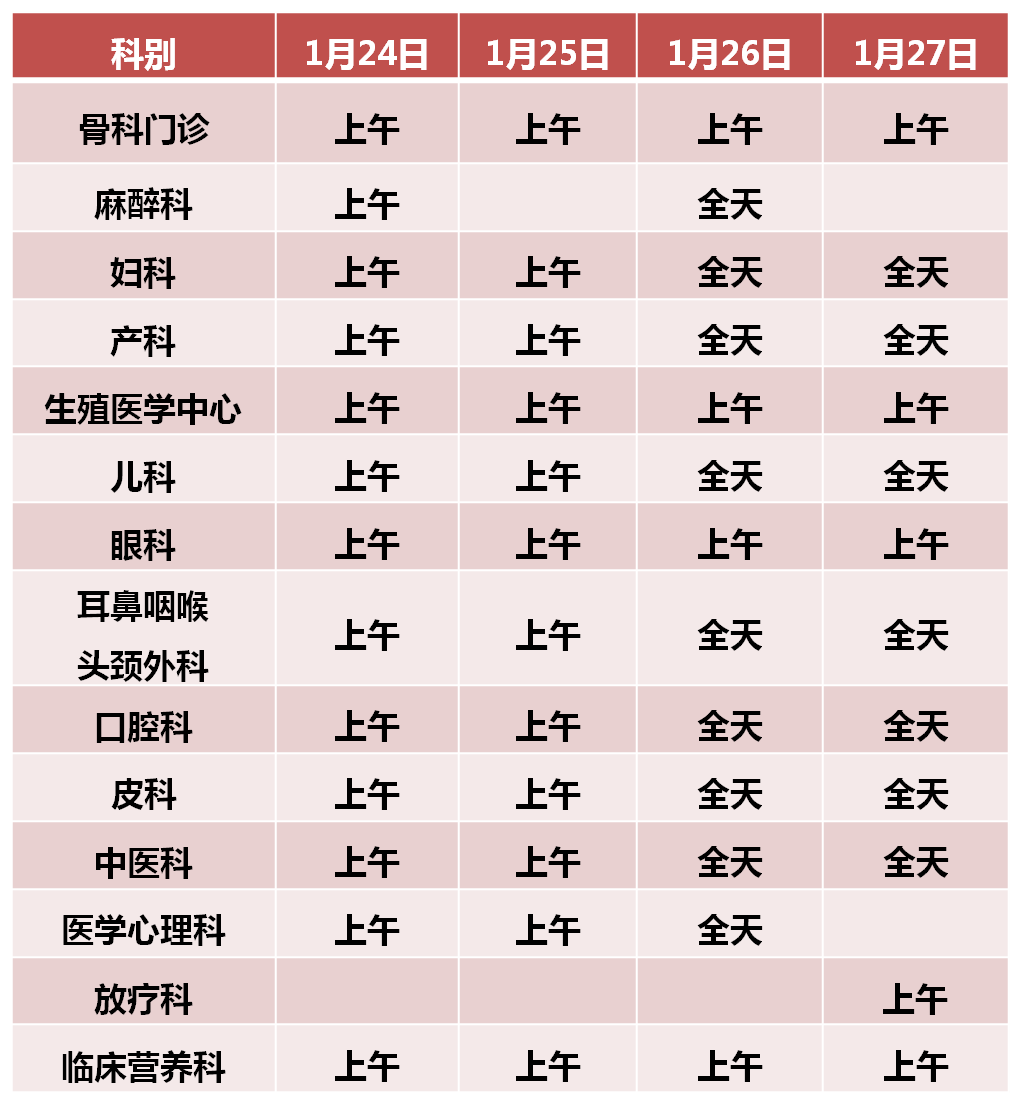 | 科别 | 1月24日 | 1月25日 | 1月26日 | 1月27日 |
|---|---|---|---|---|
| 骨科门诊 | 上午 | 上午 | 上午 | 上午 |
| 麻醉科 | 上午 |  | 全天 |  |
| 妇科 | 上午 | 上午 | 全天 | 全天 |
| 产科 | 上午 | 上午 | 全天 | 全天 |
| 生殖医学中心 | 上午 | 上午 | 上午 | 上午 |
| 儿科 | 上午 | 上午 | 全天 | 全天 |
| 眼科 | 上午 | 上午 | 上午 | 上午 |
| 耳鼻咽喉头颈外科 | 上午 | 上午 | 全天 | 全天 |
| 口腔科 | 上午 | 上午 | 全天 | 全天 |
| 皮科 | 上午 | 上午 | 全天 | 全天 |
| 中医科 | 上午 | 上午 | 全天 | 全天 |
| 医学心理科 | 上午 | 上午 | 全天 |  |
| 放疗科 |  |  |  | 上午 |
| 临床营养科 | 上午 | 上午 | 上午 | 上午 |